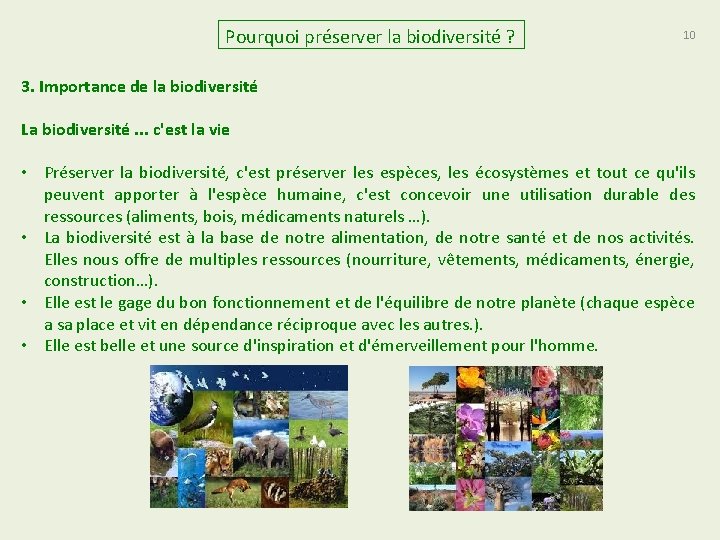 Pourquoi préserver la biodiversité ?

10

3. Importance de la biodiversité

La biodiversité … c'est la vie

• Préserver la biodiversité, c'est préserver les espèces, les écosystèmes et tout ce qu'ils peuvent apporter à l'espèce humaine, c'est concevoir une utilisation durable des ressources (aliments, bois, médicaments naturels …).
• La biodiversité est à la base de notre alimentation, de notre santé et de nos activités. Elles nous offre de multiples ressources (nourriture, vêtements, médicaments, énergie, construction…).
• Elle est le gage du bon fonctionnement et de l'équilibre de notre planète (chaque espèce a sa place et vit en dépendance réciproque avec les autres.).
• Elle est belle et une source d'inspiration et d'émerveillement pour l'homme.